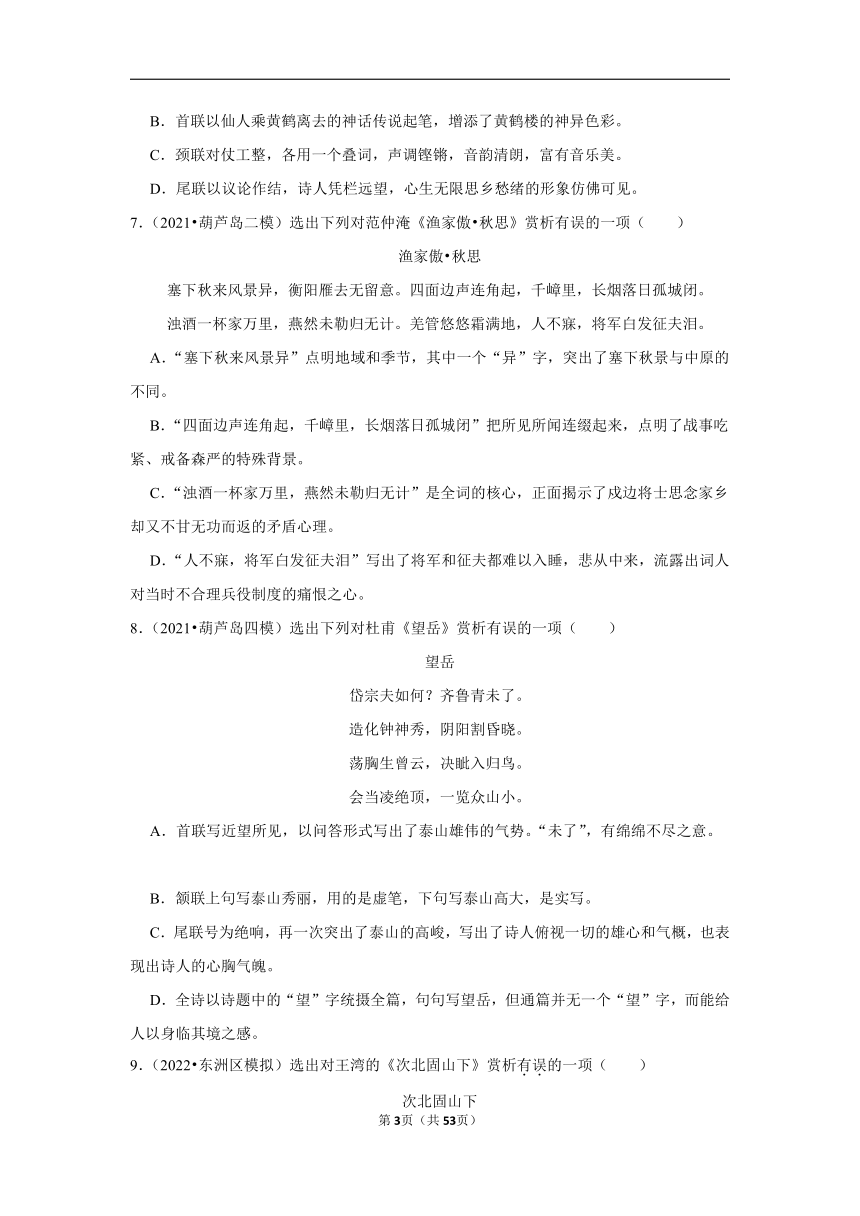 B．首联以仙人乘黄鹤离去的神话传说起笔，增添了黄鹤楼的神异色彩。

C．颈联对仗工整，各用一个叠词，声调铿锵，音韵清朗，富有音乐美。

D．尾联以议论作结，诗人凭栏远望，心生无限思乡愁绪的形象仿佛可见。

7．（2021•葫芦岛二模）选出下列对范仲淹《渔家傲•秋思》赏析有误的一项（　　）

渔家傲•秋思

塞下秋来风景异，衡阳雁去无留意。四面边声连角起，千嶂里，长烟落日孤城闭。

浊酒一杯家万里，燕然未勒归无计。羌管悠悠霜满地，人不寐，将军白发征夫泪。

A．“塞下秋来风景异”点明地域和季节，其中一个“异”字，突出了塞下秋景与中原的不同。

B．“四面边声连角起，千嶂里，长烟落日孤城闭”把所见所闻连缀起来，点明了战事吃紧、戒备森严的特殊背景。

C．“浊酒一杯家万里，燕然未勒归无计”是全词的核心，正面揭示了戍边将士思念家乡却又不甘无功而返的矛盾心理。

D．“人不寐，将军白发征夫泪”写出了将军和征夫都难以入睡，悲从中来，流露出词人对当时不合理兵役制度的痛恨之心。

8．（2021•葫芦岛四模）选出下列对杜甫《望岳》赏析有误的一项（　　）

望岳

岱宗夫如何？齐鲁青未了。

造化钟神秀，阴阳割昏晓。

荡胸生曾云，决眦入归鸟。

会当凌绝顶，一览众山小。

A．首联写近望所见，以问答形式写出了泰山雄伟的气势。“未了”，有绵绵不尽之意。

B．颔联上句写泰山秀丽，用的是虚笔，下句写泰山高大，是实写。

C．尾联号为绝响，再一次突出了泰山的高峻，写出了诗人俯视一切的雄心和气概，也表现出诗人的心胸气魄。

D．全诗以诗题中的“望”字统摄全篇，句句写望岳，但通篇并无一个“望”字，而能给人以身临其境之感。

9．（2022•东洲区模拟）选出对王湾的《次北固山下》赏析有误的一项（　　）

次北固山下

第3页（共53页）